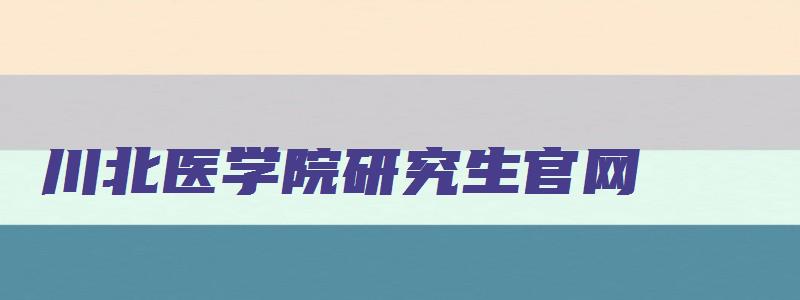 川北医学院研究生官网